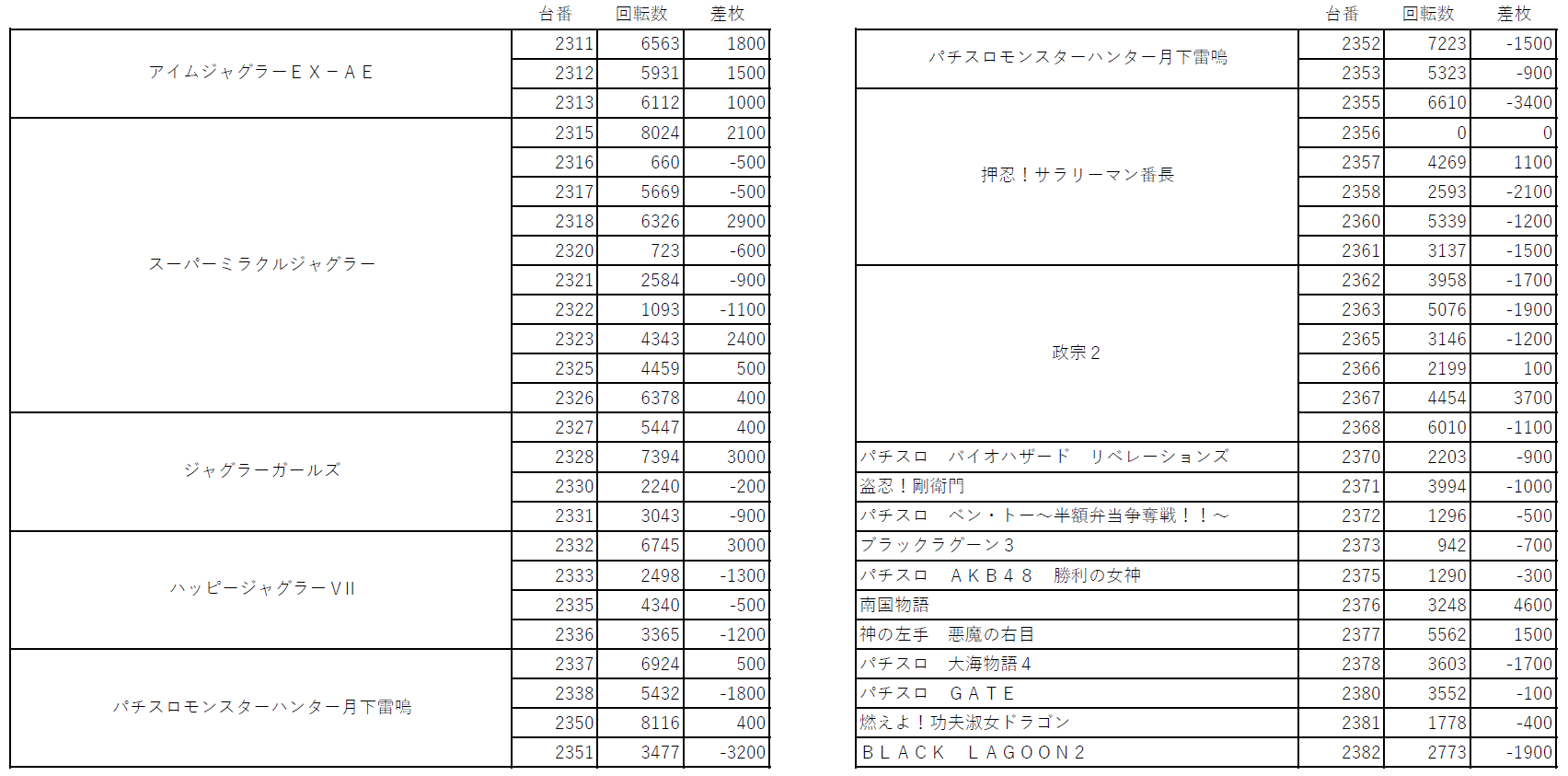 | | 台番 | 回転数 | 差枚 |
|---|---|---|---|
| アイムジャグラーＥＸ－ＡＥ | 2311 | 6563 | 1800 |
| | 2312 | 5931 | 1500 |
| | 2313 | 6112 | 1000 |
| スーパーミラクルジャグラー | 2315 | 8024 | 2100 |
| | 2316 | 660 | -500 |
| | 2317 | 5669 | -500 |
| | 2318 | 6326 | 2900 |
| | 2320 | 723 | -600 |
| | 2321 | 2584 | -900 |
| | 2322 | 1093 | -1100 |
| | 2323 | 4343 | 2400 |
| | 2325 | 4459 | 500 |
| | 2326 | 6378 | 400 |
| ジャグラーガールズ | 2327 | 5447 | 400 |
| | 2328 | 7394 | 3000 |
| | 2330 | 2240 | -200 |
| | 2331 | 3043 | -900 |
| ハッピージャグラーＶII | 2332 | 6745 | 3000 |
| | 2333 | 2498 | -1300 |
| | 2335 | 4340 | -500 |
| | 2336 | 3365 | -1200 |
| パチスロモンスターハンター月下雷鳴 | 2337 | 6924 | 500 |
| | 2338 | 5432 | -1800 |
| | 2350 | 8116 | 400 |
| | 2351 | 3477 | -3200 |

| | 台番 | 回転数 | 差枚 |
|---|---|---|---|
| パチスロモンスターハンター月下雷鳴 | 2352 | 7223 | -1500 |
| | 2353 | 5323 | -900 |
| 押忍！サラリーマン番長 | 2355 | 6610 | -3400 |
| | 2356 | 0 | 0 |
| | 2357 | 4269 | 1100 |
| | 2358 | 2593 | -2100 |
| | 2360 | 5339 | -1200 |
| | 2361 | 3137 | -1500 |
| 政宗２ | 2362 | 3958 | -1700 |
| | 2363 | 5076 | -1900 |
| | 2365 | 3146 | -1200 |
| | 2366 | 2199 | 100 |
| | 2367 | 4454 | 3700 |
| | 2368 | 6010 | -1100 |
| パチスロ　バイオハザード　リベレーションズ | 2370 | 2203 | -900 |
| 盗忍！剛衛門 | 2371 | 3994 | -1000 |
| パチスロ　ベン・トー～半額弁当争奪戦！！～ | 2372 | 1296 | -500 |
| ブラックラグーン３ | 2373 | 942 | -700 |
| パチスロ　ＡＫＢ４８　勝利の女神 | 2375 | 1290 | -300 |
| 南国物語 | 2376 | 3248 | 4600 |
| 神の左手　悪魔の右目 | 2377 | 5562 | 1500 |
| パチスロ　大海物語４ | 2378 | 3603 | -1700 |
| パチスロ　ＧＡＴＥ | 2380 | 3552 | -100 |
| 燃えよ！功夫淑女ドラゴン | 2381 | 1778 | -400 |
| ＢＬＡＣＫ　ＬＡＧＯＯＮ２ | 2382 | 2773 | -1900 |